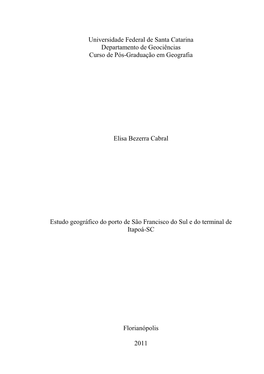 Universidade Federal de Santa Catarina
Departamento de Geociências
Curso de Pós-Graduação em Geografia

Elisa Bezerra Cabral

Estudo geográfico do porto de São Francisco do Sul e do terminal de Itapoá-SC

Florianópolis

2011